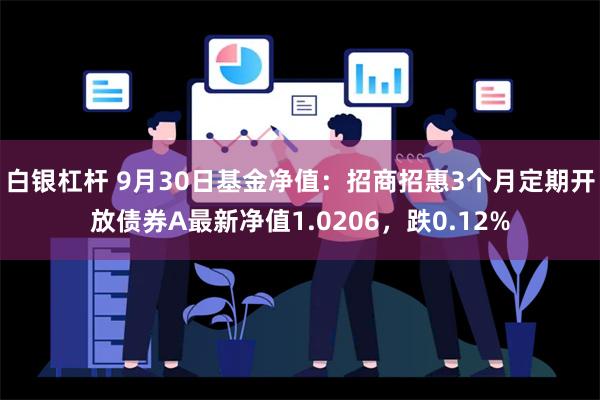 白银杠杆 9月30日基金净值：招商招惠3个月定期开放债券A最新净值1.0206，跌0.12%